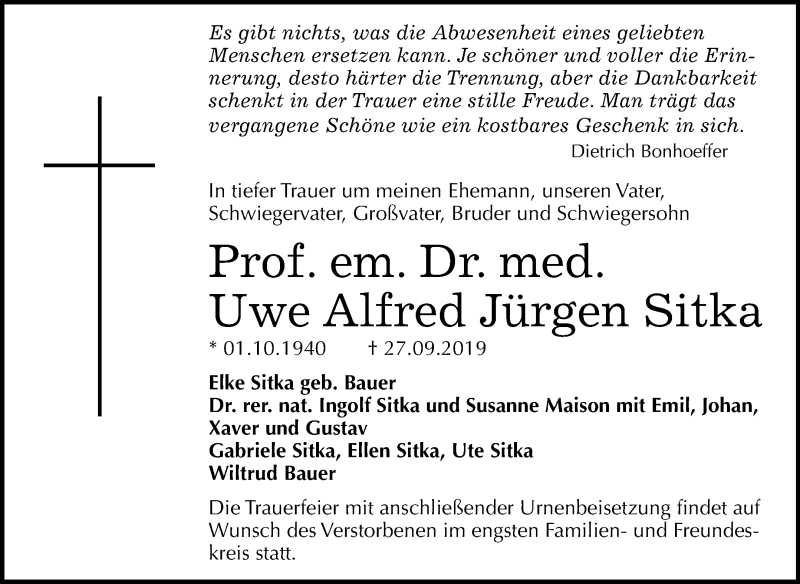 Es gibt nichts, was die Abwesenheit eines geliebten Menschen ersetzen kann. Je schöner und voller die Erinnerung, desto härter die Trennung, aber die Dankbarkeit schenkt in der Trauer eine stille Freude. Man trägt das vergangene Schöne wie ein kostbares Geschenk in sich.
Dietrich Bonhoeffer

In tiefer Trauer um meinen Ehemann, unseren Vater, Schwiegervater, Großvater, Bruder und Schwiegersohn

Prof. em. Dr. med.
Uwe Alfred Jürgen Sitka

* 01.10.1940 † 27.09.2019

Elke Sitka geb. Bauer
Dr. rer. nat. Ingolf Sitka und Susanne Maison mit Emil, Johan, Xaver und Gustav
Gabriele Sitka, Ellen Sitka, Ute Sitka
Wiltrud Bauer

Die Trauerfeier mit anschließender Urnenbeisetzung findet auf Wunsch des Verstorbenen im engsten Familien- und Freundeskreis statt.